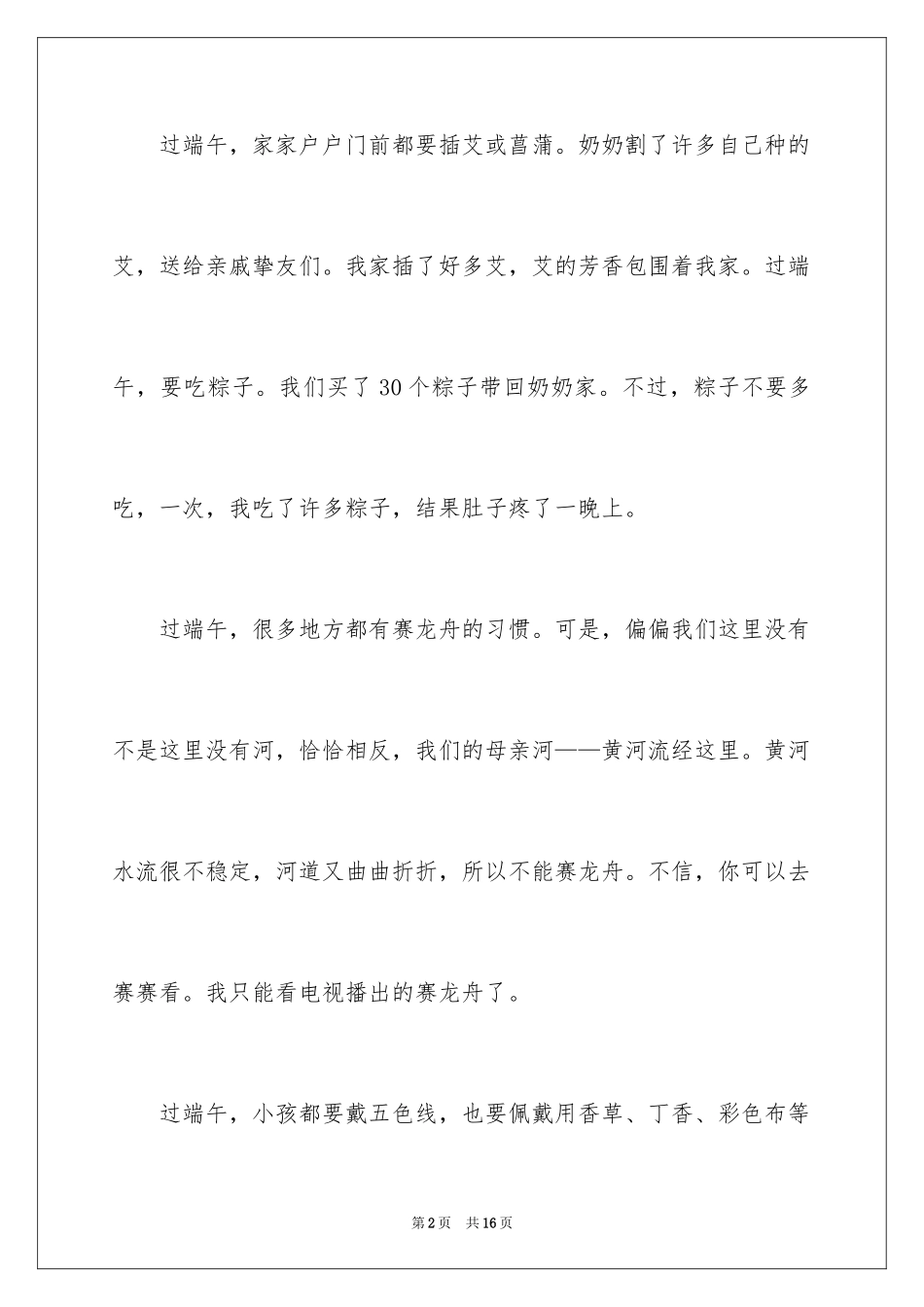 过端午，家家户户门前都要插艾或菖蒲。奶奶割了许多自己种的艾，送给亲戚挚友们。我家插了好多艾，艾的芳香包围着我家。过端午，要吃粽子。我们买了30个粽子带回奶奶家。不过，粽子不要多吃，一次，我吃了许多粽子，结果肚子疼了一晚上。

过端午，很多地方都有赛龙舟的习惯。可是，偏偏我们这里没有不是这里没有河，恰恰相反，我们的母亲河——黄河流经这里。黄河水流很不稳定，河道又曲曲折折，所以不能赛龙舟。不信，你可以去赛赛看。我只能看电视播出的赛龙舟了。

过端午，小孩都要戴五色线，也要佩戴用香草、丁香、彩色布等

第2页　共16页